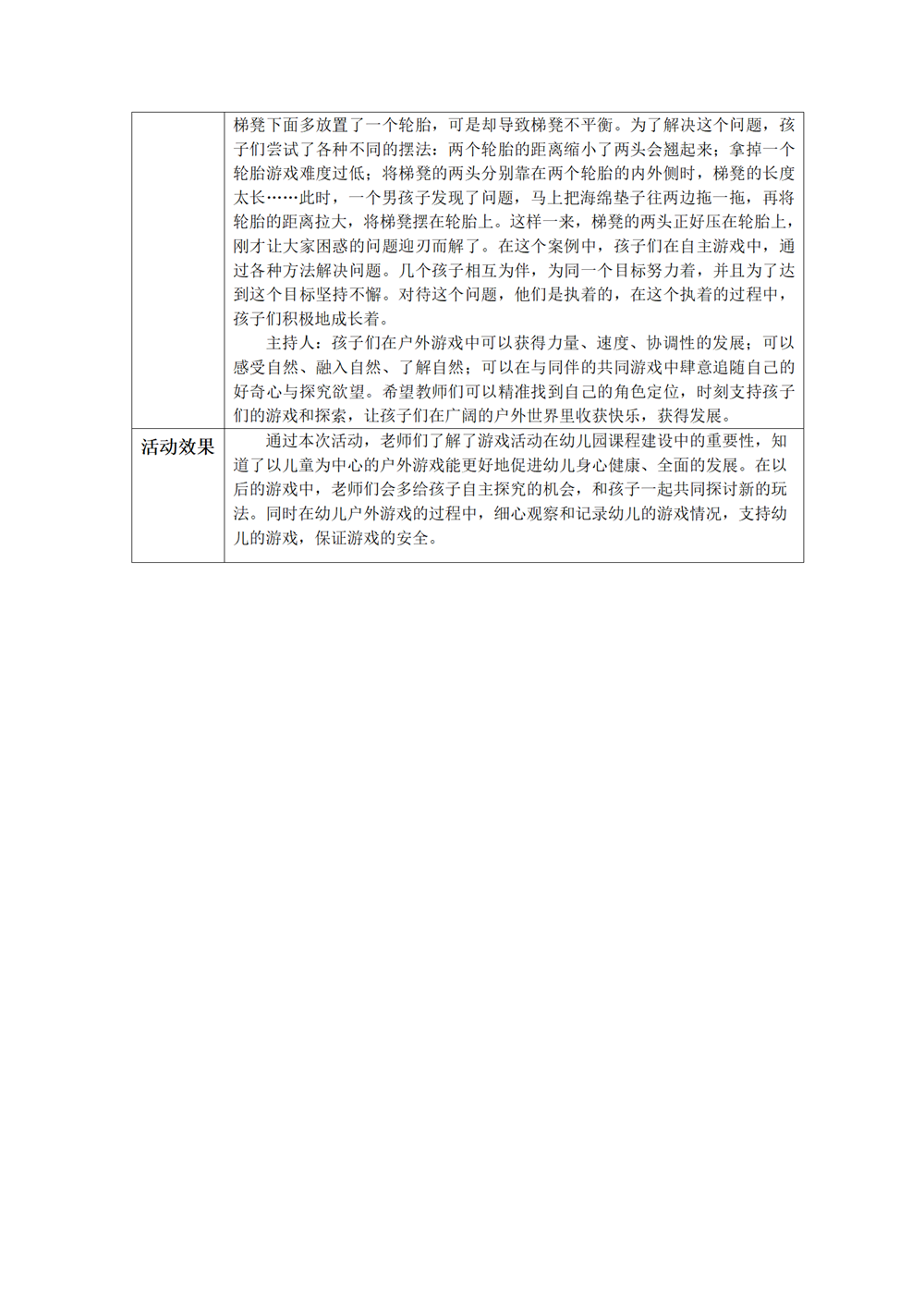 |  | 梯凳下面多放置了一个轮胎，可是却导致梯凳不平衡。为了解决这个问题，孩子们尝试了各种不同的摆法：两个轮胎的距离缩小了两头会翘起来；拿掉一个轮胎游戏难度过低；将梯凳的两头分别靠在两个轮胎的内外侧时，梯凳的长度太长……此时，一个男孩子发现了问题，马上把海绵垫子往两边拖一拖，再将轮胎的距离拉大，将梯凳摆在轮胎上。这样一来，梯凳的两头正好压在轮胎上，刚才让大家困惑的问题迎刃而解了。在这个案例中，孩子们在自主游戏中，通过各种方法解决问题。几个孩子相互为伴，为同一个目标努力着，并且为了达到这个目标坚持不懈。对待这个问题，他们是执着的，在这个执着的过程中，孩子们积极地成长着。<br>主持人：孩子们在户外游戏中可以获得力量、速度、协调性的发展；可以感受自然、融入自然、了解自然；可以在与同伴的共同游戏中肆意追随自己的好奇心与探究欲望。希望教师们可以精准找到自己的角色定位，时刻支持孩子们的游戏和探索，让孩子们在广阔的户外世界里收获快乐，获得发展。 |
|---|---|
| 活动效果 | 通过本次活动，老师们了解了游戏活动在幼儿园课程建设中的重要性，知道了以儿童为中心的户外游戏能更好地促进幼儿身心健康、全面的发展。在以后的游戏中，老师们会多给孩子自主探究的机会，和孩子一起共同探讨新的玩法。同时在幼儿户外游戏的过程中，细心观察和记录幼儿的游戏情况，支持幼儿的游戏，保证游戏的安全。 |